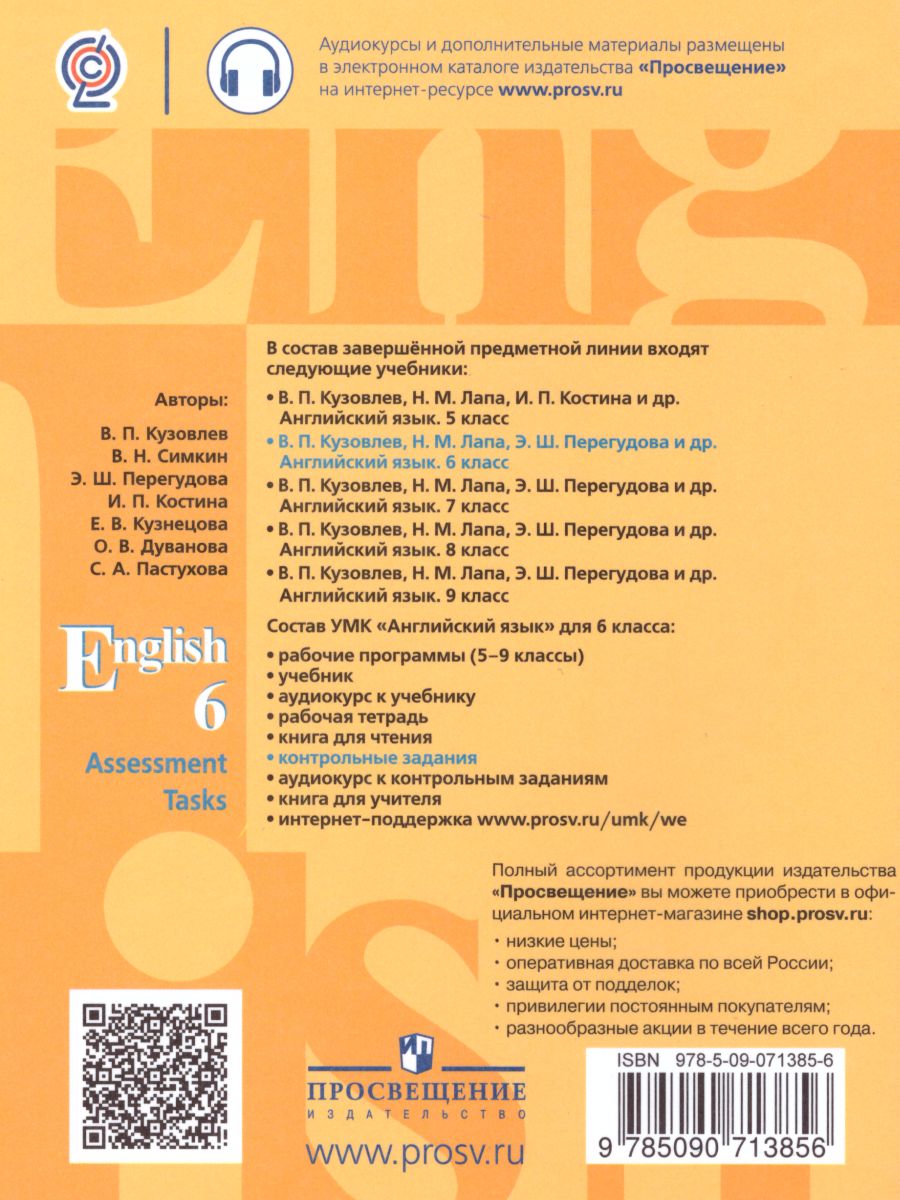 Аудиокурсы и дополнительные материалы размещены в электронном каталоге издательства «Просвещение» на интернет-ресурсе www.prosv.ru

Авторы:
В. П. Кузовлев
В. Н. Симкин
Э. Ш. Перегудова
И. П. Костина
Е. В. Кузнецова
О. В. Дуванова
С. А. Пастухова

English
6
Assessment Tasks

В состав завершённой предметной линии входят следующие учебники:
• В. П. Кузовлев, Н. М. Лапа, И. П. Костина и др. Английский язык. 5 класс
• В. П. Кузовлев, Н. М. Лапа, Э. Ш. Перегудова и др. Английский язык. 6 класс
• В. П. Кузовлев, Н. М. Лапа, Э. Ш. Перегудова и др. Английский язык. 7 класс
• В. П. Кузовлев, Н. М. Лапа, Э. Ш. Перегудова и др. Английский язык. 8 класс
• В. П. Кузовлев, Н. М. Лапа, Э. Ш. Перегудова и др. Английский язык. 9 класс

Состав УМК «Английский язык» для 6 класса:
• рабочие программы (5–9 классы)
• учебник
• аудиокурс к учебнику
• рабочая тетрадь
• книга для чтения
• контрольные задания
• аудиокурс к контрольным заданиям
• книга для учителя
• интернет-поддержка www.prosv.ru/umk/we

Полный ассортимент продукции издательства «Просвещение» вы можете приобрести в официальном интернет-магазине shop.prosv.ru:
• низкие цены;
• оперативная доставка по всей России;
• защита от подделок;
• привилегии постоянным покупателям;
• разнообразные акции в течение всего года.

ПРОСВЕЩЕНИЕ
ИЗДАТЕЛЬСТВО
www.prosv.ru

ISBN 978-5-09-071385-6
9 785090 713856